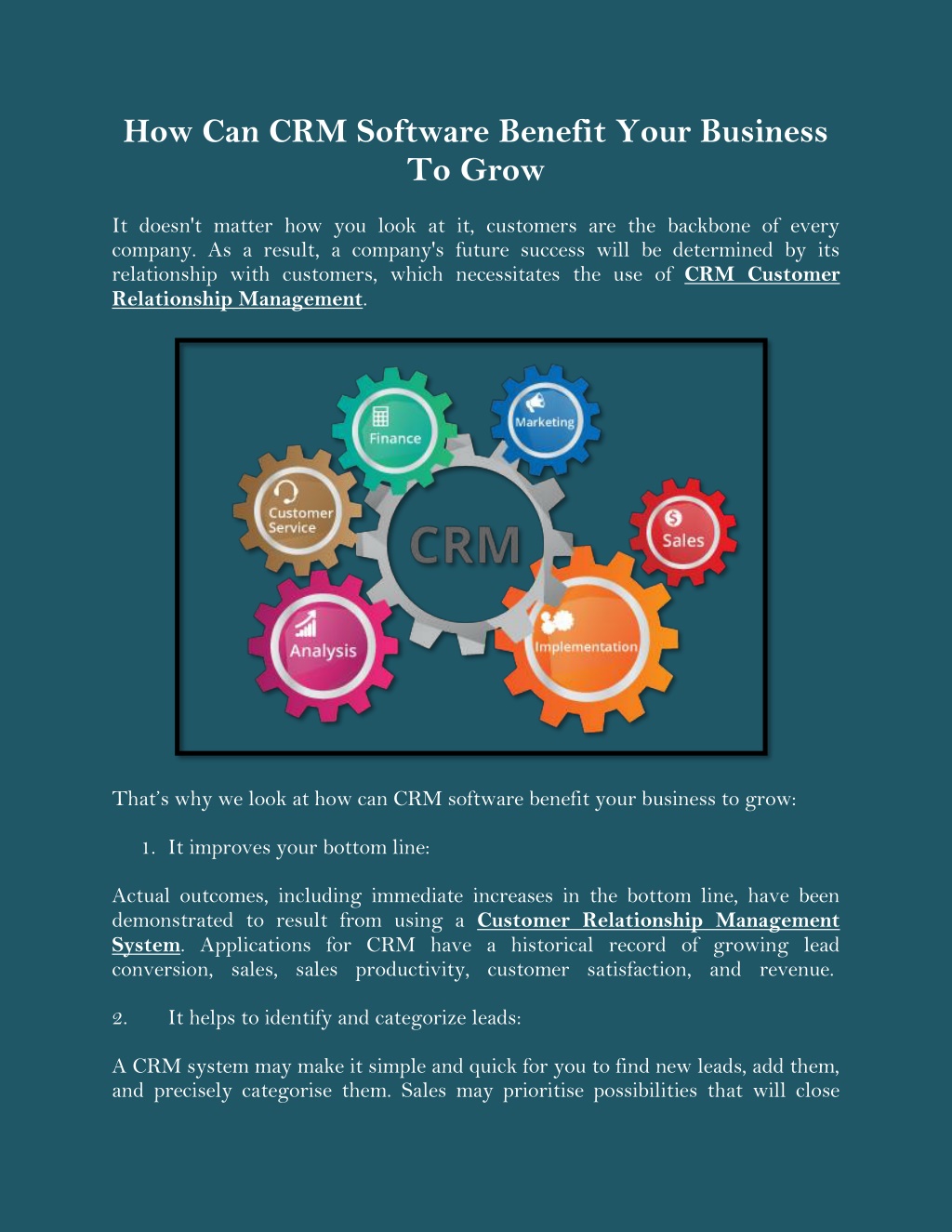 How Can CRM Software Benefit Your Business To Grow

It doesn't matter how you look at it, customers are the backbone of every company. As a result, a company's future success will be determined by its relationship with customers, which necessitates the use of CRM Customer Relationship Management.

Finance

Marketing

Customer Service

CRM

Sales

Analysis

Implementation

That's why we look at how can CRM software benefit your business to grow:

1. It improves your bottom line:

Actual outcomes, including immediate increases in the bottom line, have been demonstrated to result from using a Customer Relationship Management System. Applications for CRM have a historical record of growing lead conversion, sales, sales productivity, customer satisfaction, and revenue.

2. It helps to identify and categorize leads:

A CRM system may make it simple and quick for you to find new leads, add them, and precisely categorise them. Sales may prioritise possibilities that will close